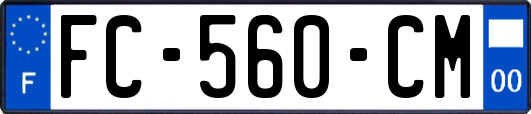 F
FC-560-CM
00